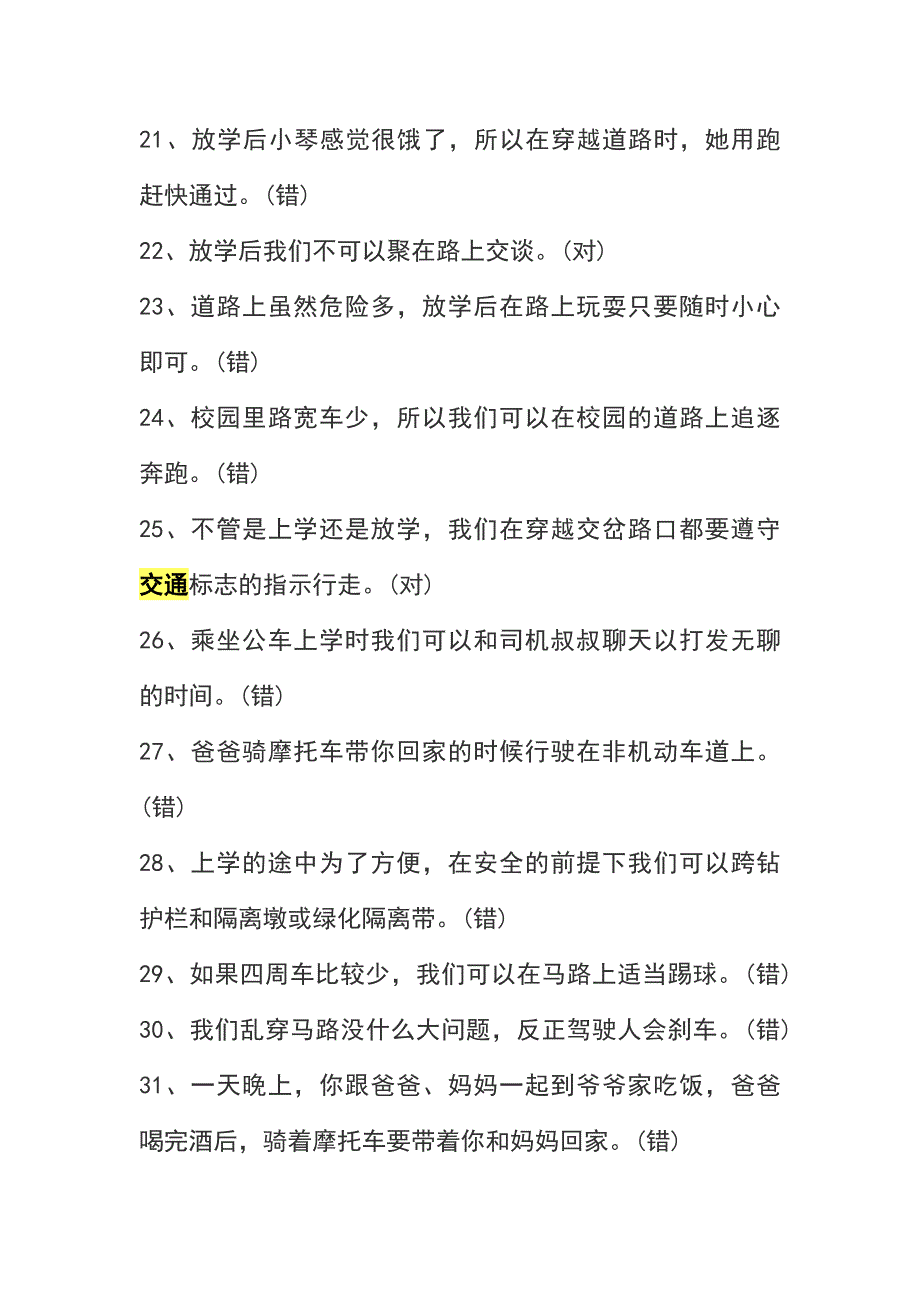 21、放学后小琴感觉很饿了，所以在穿越道路时，她用跑赶快通过。(错)

22、放学后我们不可以聚在路上交谈。(对)

23、道路上虽然危险多，放学后在路上玩耍只要随时小心即可。(错)

24、校园里路宽车少，所以我们可以在校园的道路上追逐奔跑。(错)

25、不管是上学还是放学，我们在穿越交岔路口都要遵守交通标志的指示行走。(对)

26、乘坐公车上学时我们可以和司机叔叔聊天以打发无聊的时间。(错)

27、爸爸骑摩托车带你回家的时候行驶在非机动车道上。(错)

28、上学的途中为了方便，在安全的前提下我们可以跨钻护栏和隔离墩或绿化隔离带。(错)

29、如果四周车比较少，我们可以在马路上适当踢球。(错)

30、我们乱穿马路没什么大问题，反正驾驶人会刹车。(错)

31、一天晚上，你跟爸爸、妈妈一起到爷爷家吃饭，爸爸喝完酒后，骑着摩托车要带着你和妈妈回家。(错)